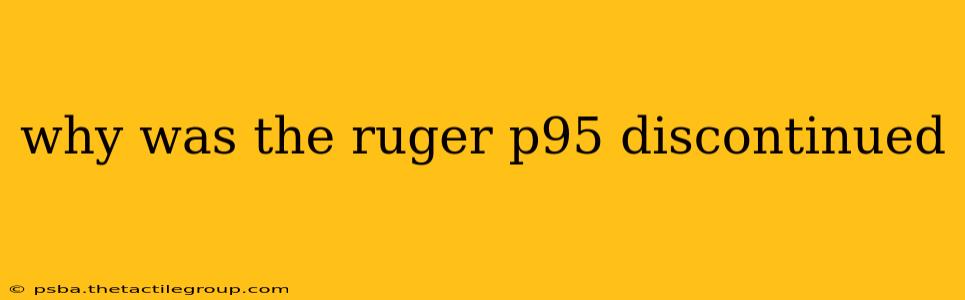 why was the ruger p95 discontinued

© psba.thetactilegroup.com